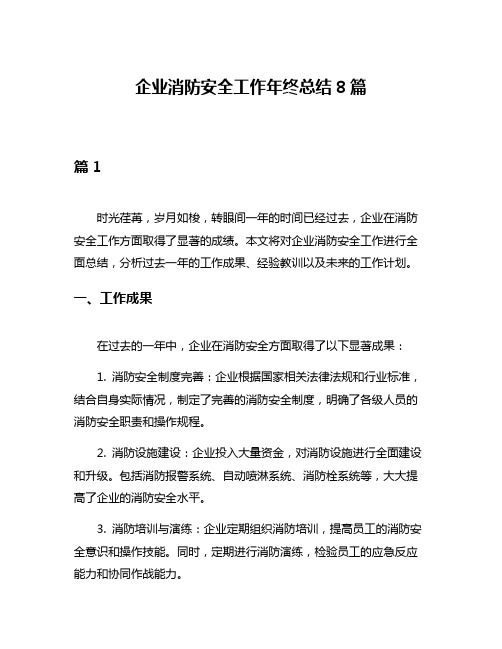 企业消防安全工作年终总结 8 篇

篇 1

时光荏苒，岁月如梭，转眼间一年的时间已经过去，企业在消防安全工作方面取得了显著的成绩。本文将对企业消防安全工作进行全面总结，分析过去一年的工作成果、经验教训以及未来的工作计划。

一、工作成果

在过去的一年中，企业在消防安全方面取得了以下显著成果：

1. 消防安全制度完善：企业根据国家相关法律法规和行业标准，结合自身实际情况，制定了完善的消防安全制度，明确了各级人员的消防安全职责和操作规程。

2. 消防设施建设：企业投入大量资金，对消防设施进行全面建设和升级。包括消防报警系统、自动喷淋系统、消防栓系统等，大大提高了企业的消防安全水平。

3. 消防培训与演练：企业定期组织消防培训，提高员工的消防安全意识和操作技能。同时，定期进行消防演练，检验员工的应急反应能力和协同作战能力。